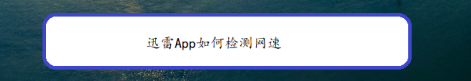 迅雷App如何检测网速